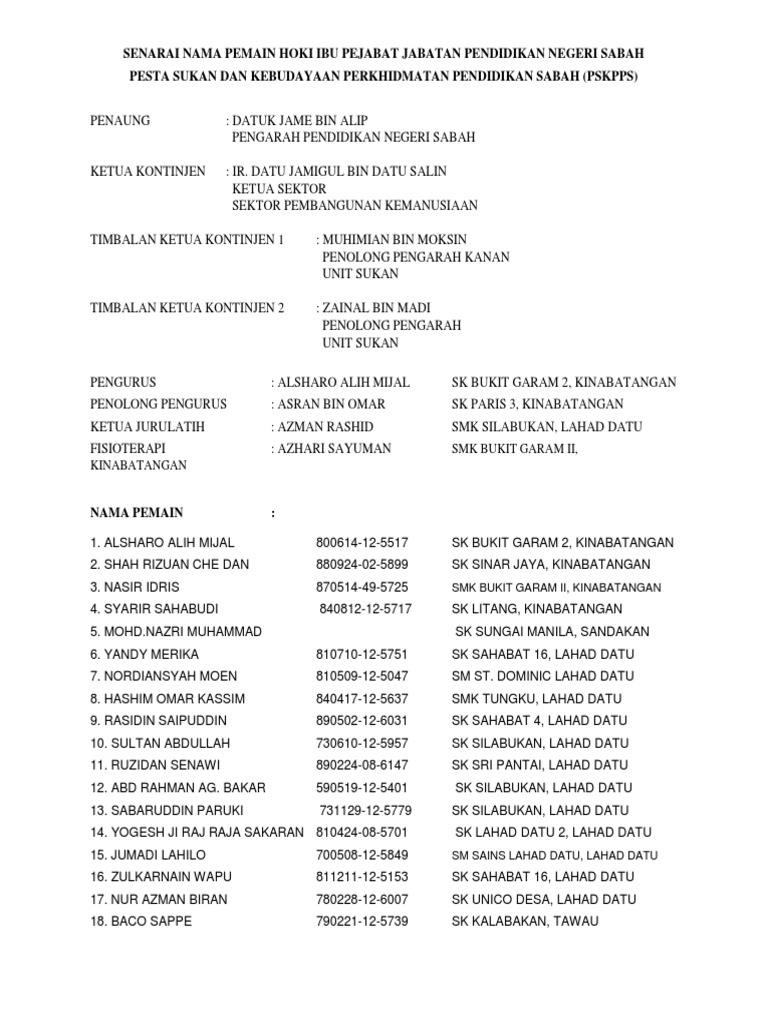 SENARAI NAMA PEMAIN HOKI IBU PEJABAT JABATAN PENDIDIKAN NEGERI SABAH
PESTA SUKAN DAN KEBUDAYAAN PERKHIDMATAN PENDIDIKAN SABAH (PSKPPS)

PENAUNG : DATUK JAME BIN ALIP
PENGARAH PENDIDIKAN NEGERI SABAH

KETUA KONTINJEN : IR. DATU JAMIGUL BIN DATU SALIN
KETUA SEKTOR
SEKTOR PEMBANGUNAN KEMANUSIAAN

TIMBALAN KETUA KONTINJEN 1 : MUHIMIAN BIN MOKSIN
PENOLONG PENGARAH KANAN
UNIT SUKAN

TIMBALAN KETUA KONTINJEN 2 : ZAINAL BIN MADI
PENOLONG PENGARAH
UNIT SUKAN

PENGURUS : ALSHARO ALIH MIJAL SK BUKIT GARAM 2, KINABATANGAN
PENOLONG PENGURUS : ASRAN BIN OMAR SK PARIS 3, KINABATANGAN
KETUA JURULATIH : AZMAN RASHID SMK SILABUKAN, LAHAD DATU
FISIOTERAPI : AZHARI SAYUMAN SMK BUKIT GARAM II,
KINABATANGAN

NAMA PEMAIN :

1. ALSHARO ALIH MIJAL 800614-12-5517 SK BUKIT GARAM 2, KINABATANGAN
2. SHAH RIZUAN CHE DAN 880924-02-5899 SK SINAR JAYA, KINABATANGAN
3. NASIR IDRIS 870514-49-5725 SMK BUKIT GARAM II, KINABATANGAN
4. SYARIR SAHABUDI 840812-12-5717 SK LITANG, KINABATANGAN
5. MOHD.NAZRI MUHAMMAD SK SUNGAI MANILA, SANDAKAN
6. YANDY MERIKA 810710-12-5751 SK SAHABAT 16, LAHAD DATU
7. NORDIANSYAH MOEN 810509-12-5047 SM ST. DOMINIC LAHAD DATU
8. HASHIM OMAR KASSIM 840417-12-5637 SMK TUNGKU, LAHAD DATU
9. RASIDIN SAIPUDDIN 890502-12-6031 SK SAHABAT 4, LAHAD DATU
10. SULTAN ABDULLAH 730610-12-5957 SK SILABUKAN, LAHAD DATU
11. RUZIDAN SENAWI 890224-08-6147 SK SRI PANTAI, LAHAD DATU
12. ABD RAHMAN AG. BAKAR 590519-12-5401 SK SILABUKAN, LAHAD DATU
13. SABARUDDIN PARUKI 731129-12-5779 SK SILABUKAN, LAHAD DATU
14. YOGESH JI RAJ RAJA SAKARAN 810424-08-5701 SK LAHAD DATU 2, LAHAD DATU
15. JUMADI LAHILO 700508-12-5849 SM SAINS LAHAD DATU, LAHAD DATU
16. ZULKARNAIN WAPU 811211-12-5153 SK SAHABAT 16, LAHAD DATU
17. NUR AZMAN BIRAN 780228-12-6007 SK UNICO DESA, LAHAD DATU
18. BACO SAPPE 790221-12-5739 SK KALABAKAN, TAWAU